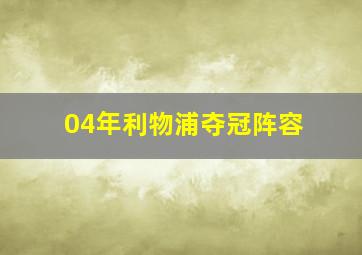 04年利物浦夺冠阵容